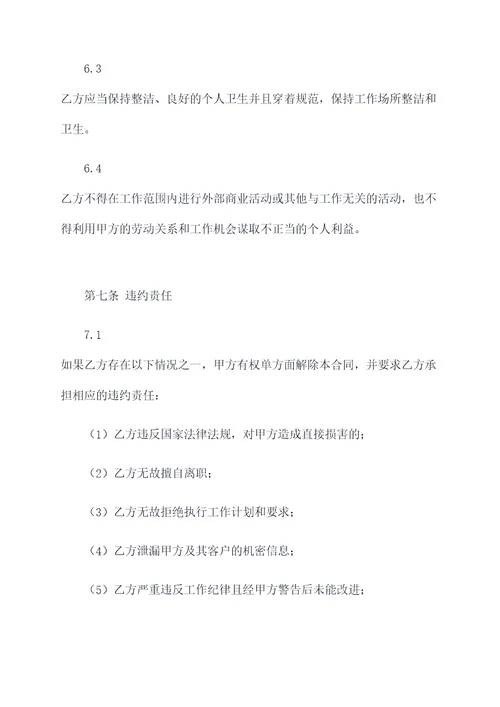 6.3

乙方应当保持整洁、良好的个人卫生并且穿着规范，保持工作场所整洁和卫生。

6.4

乙方不得在工作范围内进行外部商业活动或其他与工作无关的活动，也不得利用甲方的劳动关系和工作机会谋取不正当的个人利益。

第七条 违约责任

7.1

如果乙方存在以下情况之一，甲方有权单方面解除本合同，并要求乙方承担相应的违约责任：

（1）乙方违反国家法律法规，对甲方造成直接损害的；

（2）乙方无故擅自离职；

（3）乙方无故拒绝执行工作计划和要求；

（4）乙方泄漏甲方及其客户的机密信息；

（5）乙方严重违反工作纪律且经甲方警告后未能改进；